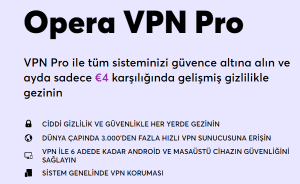 Opera VPN Pro

VPN Pro ile tüm sisteminizi güvence altına alın ve ayda sadece €4 karşılığında gelişmiş gizlilikle gezinin

CİDDİ GİZLİLİK VE GÜVENLİKLE HER YERDE GEZİNİN

DÜNYA ÇAPINDA 3.000'DEN FAZLA HIZLI VPN SUNUCUSUNA ERİŞİN

VPN İLE 6 ADEDE KADAR ANDROİD VE MASAÜSTÜ CİHAZIN GÜVENLİĞİNİ SAĞLAYIN

SİSTEM GENELİNDE VPN KORUMASI